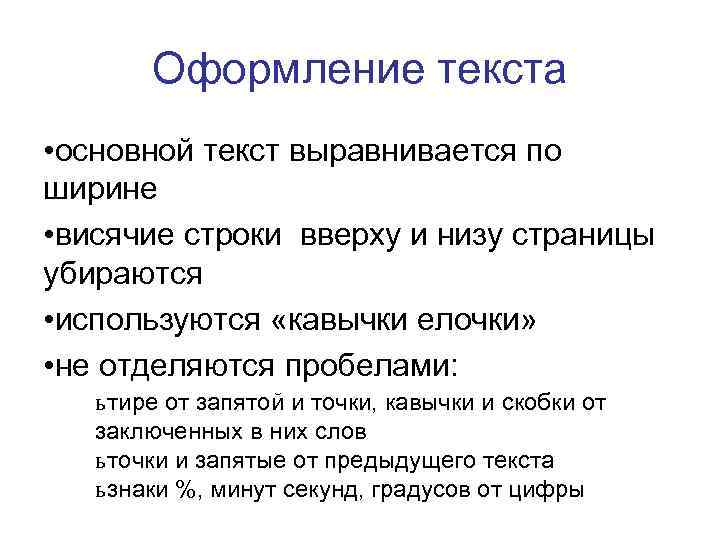 Оформление текста

•основной текст выравнивается по ширине

•висячие строки вверху и низу страницы убираются

•используются «кавычки елочки»

•не отделяются пробелами:

ьтире от запятой и точки, кавычки и скобки от заключенных в них слов

ьточки и запятые от предыдущего текста

ьзнаки %, минут секунд, градусов от цифры